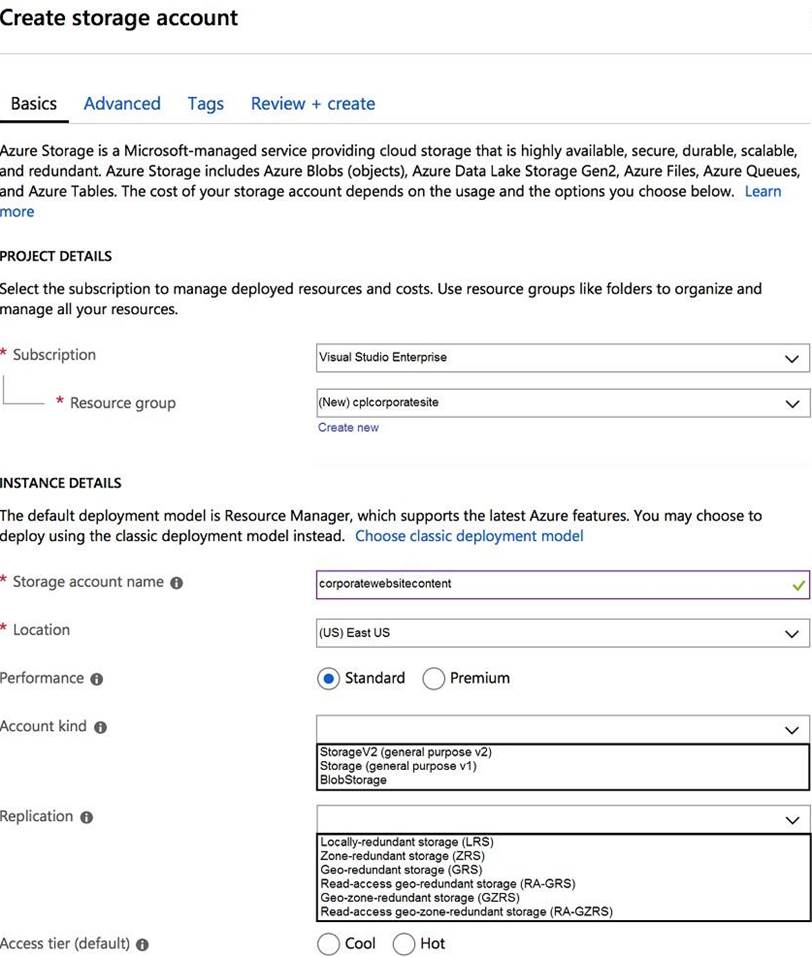 Create storage account

Basics Advanced Tags Review + create

Azure Storage is a Microsoft-managed service providing cloud storage that is highly available, secure, durable, scalable, and redundant. Azure Storage includes Azure Blobs (objects), Azure Data Lake Storage Gen2, Azure Files, Azure Queues, and Azure Tables. The cost of your storage account depends on the usage and the options you choose below. Learn more

PROJECT DETAILS

Select the subscription to manage deployed resources and costs. Use resource groups like folders to organize and manage all your resources.

* Subscription
Visual Studio Enterprise

* Resource group
(New) cplcorporatesite
Create new

INSTANCE DETAILS

The default deployment model is Resource Manager, which supports the latest Azure features. You may choose to deploy using the classic deployment model instead. Choose classic deployment model

* Storage account name
corporatewebsitecontent

* Location
(US) East US

Performance
Standard Premium

Account kind
StorageV2 (general purpose v2)
Storage (general purpose v1)
BlobStorage

Replication
Locally-redundant storage (LRS)
Zone-redundant storage (ZRS)
Geo-redundant storage (GRS)
Read-access geo-redundant storage (RA-GRS)
Geo-zone-redundant storage (GZRS)
Read-access geo-zone-redundant storage (RA-GZRS)

Access tier (default)
Cool Hot